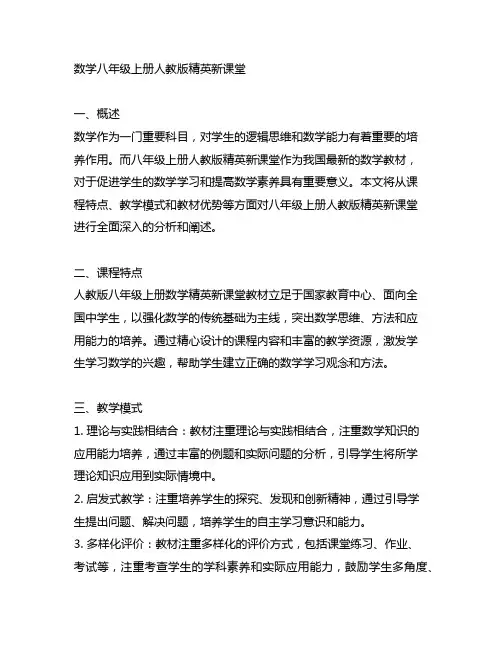 数学八年级上册人教版精英新课堂

一、概述
数学作为一门重要科目，对学生的逻辑思维和数学能力有着重要的培养作用。而八年级上册人教版精英新课堂作为我国最新的数学教材，对于促进学生的数学学习和提高数学素养具有重要意义。本文将从课程特点、教学模式和教材优势等方面对八年级上册人教版精英新课堂进行全面深入的分析和阐述。

二、课程特点
人教版八年级上册数学精英新课堂教材立足于国家教育中心、面向全国中学生，以强化数学的传统基础为主线，突出数学思维、方法和应用能力的培养。通过精心设计的课程内容和丰富的教学资源，激发学生学习数学的兴趣，帮助学生建立正确的数学学习观念和方法。

三、教学模式
1. 理论与实践相结合：教材注重理论与实践相结合，注重数学知识的应用能力培养，通过丰富的例题和实际问题的分析，引导学生将所学理论知识应用到实际情境中。
2. 启发式教学：注重培养学生的探究、发现和创新精神，通过引导学生提出问题、解决问题，培养学生的自主学习意识和能力。
3. 多样化评价：教材注重多样化的评价方式，包括课堂练习、作业、考试等，注重考查学生的学科素养和实际应用能力，鼓励学生多角度、